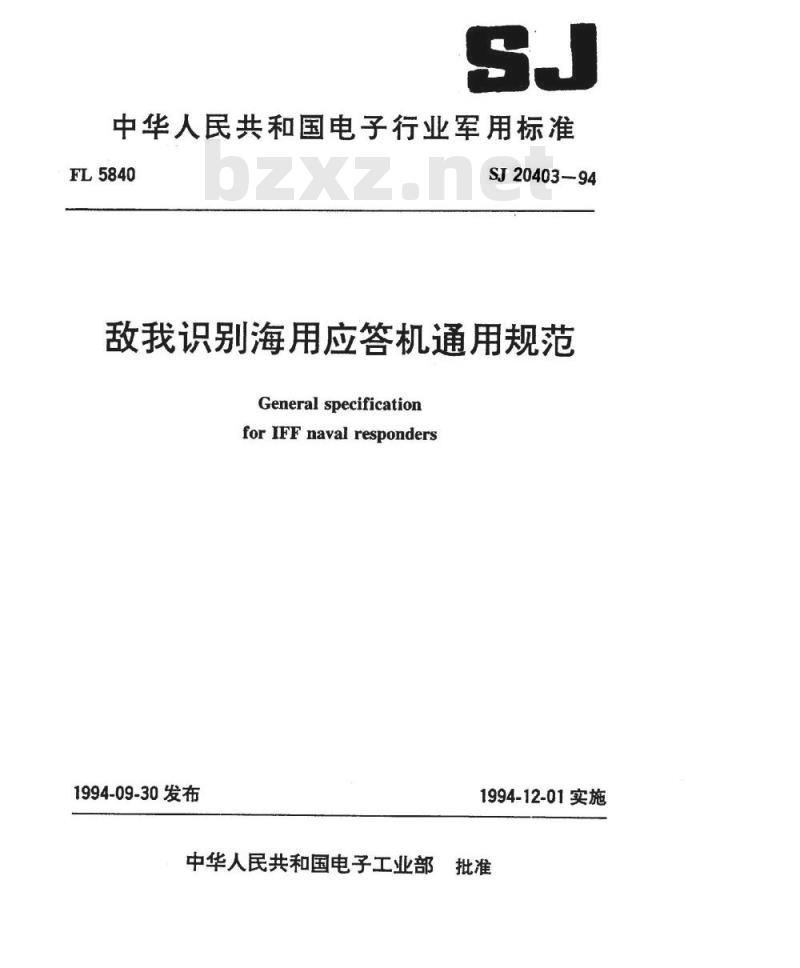 SJ

中华人民共和国电子行业军用标准

FL 5840 bzxz.net SJ 20403—94

敌我识别海用应答机通用规范

General specification for IFF naval responders

1994-09-30 发布 1994-12-01 实施

中华人民共和国电子工业部 批准